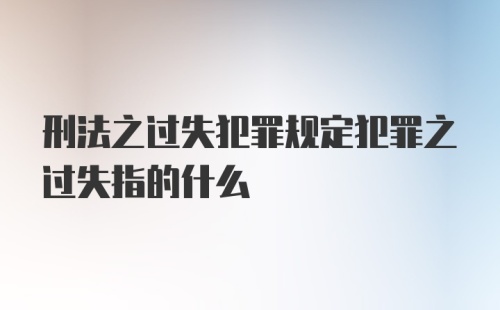 刑法之过失犯罪规定犯罪之过失指的什么